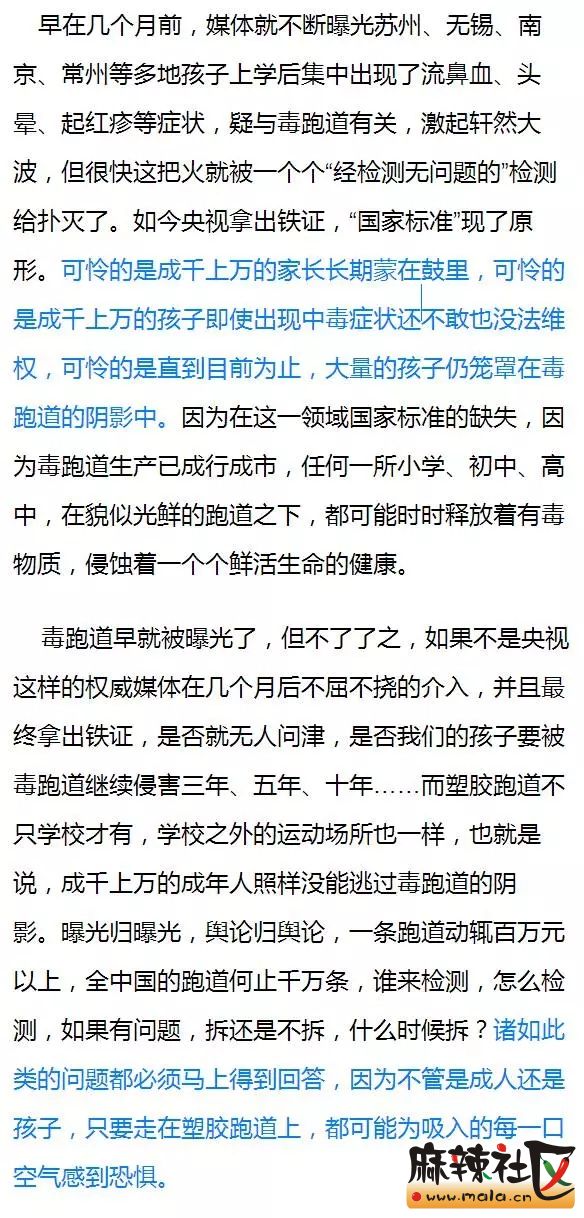 早在几个月前，媒体就不断曝光苏州、无锡、南京、常州等多地孩子上学后集中出现了流鼻血、头晕、起红疹等症状，疑与毒跑道有关，激起轩然大波，但很快这把火就被一个个“经检测无问题的”检测给扑灭了。如今央视拿出铁证，“国家标准”现了原形。可怜的是成千上万的家长长期蒙在鼓里，可怜的是成千上万的孩子即使出现中毒症状还不敢也没法维权，可怜的是直到目前为止，大量的孩子仍笼罩在毒跑道的阴影中。因为在这一领域国家标准的缺失，因为毒跑道生产已成行成市，任何一所小学、初中、高中，在貌似光鲜的跑道之下，都可能时时释放着有毒物质，侵蚀着一个个鲜活生命的健康。

毒跑道早就被曝光了，但不了了之，如果不是央视这样的权威媒体在几个月后不屈不挠的介入，并且最终拿出铁证，是否就无人问津，是否我们的孩子要被毒跑道继续侵害三年、五年、十年……而塑胶跑道不只学校才有，学校之外的运动场所也一样，也就是说，成千上万的成年人照样没能逃过毒跑道的阴影。曝光归曝光，舆论归舆论，一条跑道动辄百万元以上，全中国的跑道何止千万条，谁来检测，怎么检测，如果有问题，拆还是不拆，什么时候拆？诸如此类的问题都必须马上得到回答，因为不管是成人还是孩子，只要走在塑胶跑道上，都可能为吸入的每一口空气感到恐惧。

麻辣社区
www.mala.cn